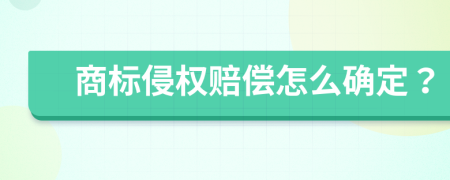 商标侵权赔偿怎么确定？